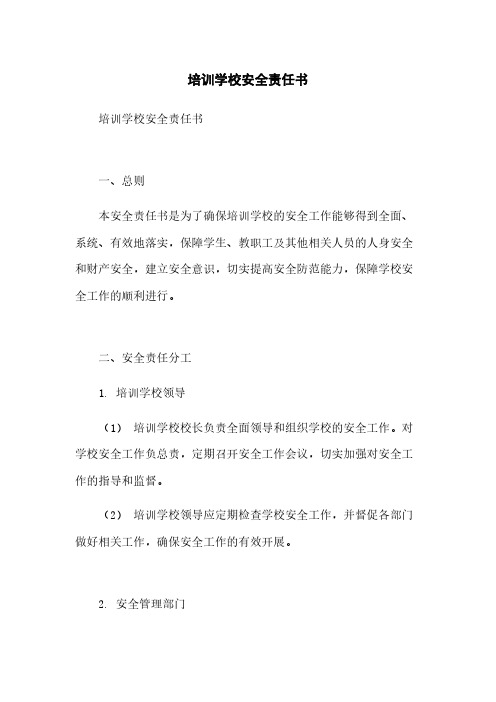 培训学校安全责任书

培训学校安全责任书

一、总则

本安全责任书是为了确保培训学校的安全工作能够得到全面、系统、有效地落实，保障学生、教职工及其他相关人员的人身安全和财产安全，建立安全意识，切实提高安全防范能力，保障学校安全工作的顺利进行。

二、安全责任分工

1. 培训学校领导

（1） 培训学校校长负责全面领导和组织学校的安全工作。对学校安全工作负总责，定期召开安全工作会议，切实加强对安全工作的指导和监督。

（2） 培训学校领导应定期检查学校安全工作，并督促各部门做好相关工作，确保安全工作的有效开展。

2. 安全管理部门